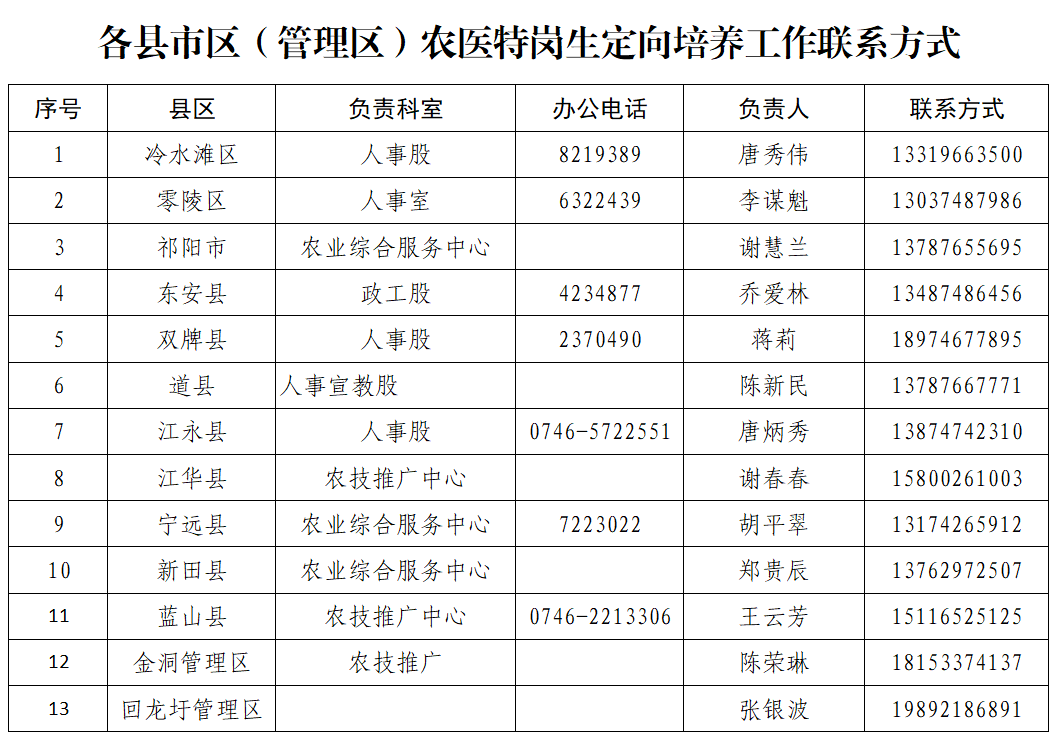 各县市区（管理区）农医特岗生定向培养工作联系方式

| 序号 | 县区 | 负责科室 | 办公电话 | 负责人 | 联系方式 |
|---|---|---|---|---|---|
| 1 | 冷水滩区 | 人事股 | 8219389 | 唐秀伟 | 13319663500 |
| 2 | 零陵区 | 人事室 | 6322439 | 李谋魁 | 13037487986 |
| 3 | 祁阳市 | 农业综合服务中心 |  | 谢慧兰 | 13787655695 |
| 4 | 东安县 | 政工股 | 4234877 | 乔爱林 | 13487486456 |
| 5 | 双牌县 | 人事股 | 2370490 | 蒋莉 | 18974677895 |
| 6 | 道县 | 人事宣教股 |  | 陈新民 | 13787667771 |
| 7 | 江永县 | 人事股 | 0746-5722551 | 唐炳秀 | 13874742310 |
| 8 | 江华县 | 农技推广中心 |  | 谢春春 | 15800261003 |
| 9 | 宁远县 | 农业综合服务中心 | 7223022 | 胡平翠 | 13174265912 |
| 10 | 新田县 | 农业综合服务中心 |  | 郑贵辰 | 13762972507 |
| 11 | 蓝山县 | 农技推广中心 | 0746-2213306 | 王云芳 | 15116525125 |
| 12 | 金洞管理区 | 农技推广 |  | 陈荣琳 | 18153374137 |
| 13 | 回龙圩管理区 |  |  | 张银波 | 19892186891 |